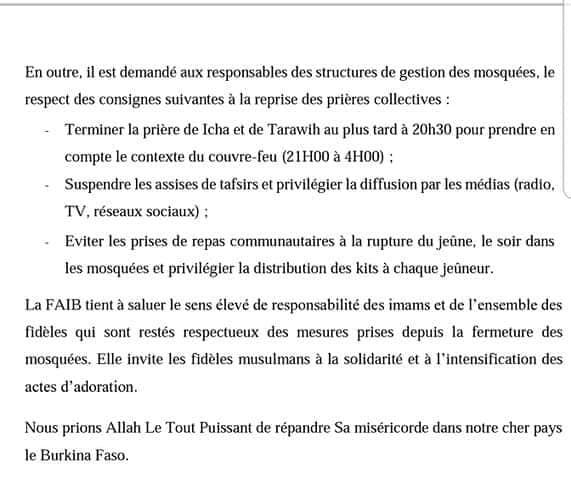 En outre, il est demandé aux responsables des structures de gestion des mosquées, le respect des consignes suivantes à la reprise des prières collectives :

- Terminer la prière de Icha et de Tarawih au plus tard à 20h30 pour prendre en compte le contexte du couvre-feu (21H00 à 4H00) ;
- Suspendre les assises de tafsirs et privilégier la diffusion par les médias (radio, TV, réseaux sociaux) ;
- Eviter les prises de repas communautaires à la rupture du jeûne, le soir dans les mosquées et privilégier la distribution des kits à chaque jeûneur.

La FAIB tient à saluer le sens élevé de responsabilité des imams et de l'ensemble des fidèles qui sont restés respectueux des mesures prises depuis la fermeture des mosquées. Elle invite les fidèles musulmans à la solidarité et à l'intensification des actes d'adoration.

Nous prions Allah Le Tout Puissant de répandre Sa miséricorde dans notre cher pays le Burkina Faso.